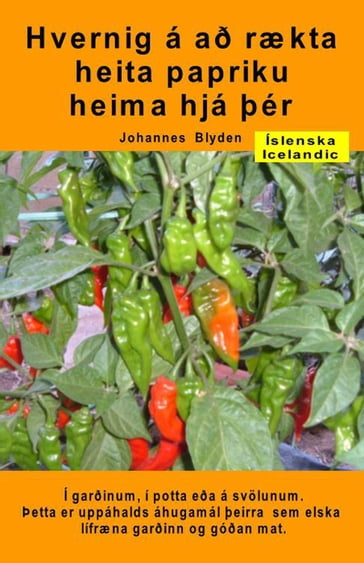 Hvernig á að rækta heita papriku heima hjá þér

Johannes Blyden

Íslenska
Icelandic

Í garðinum, í potta eða á svölunum. Þetta er uppáhalds áhugamál þeirra sem elska lífræna garðinn og góðan mat.